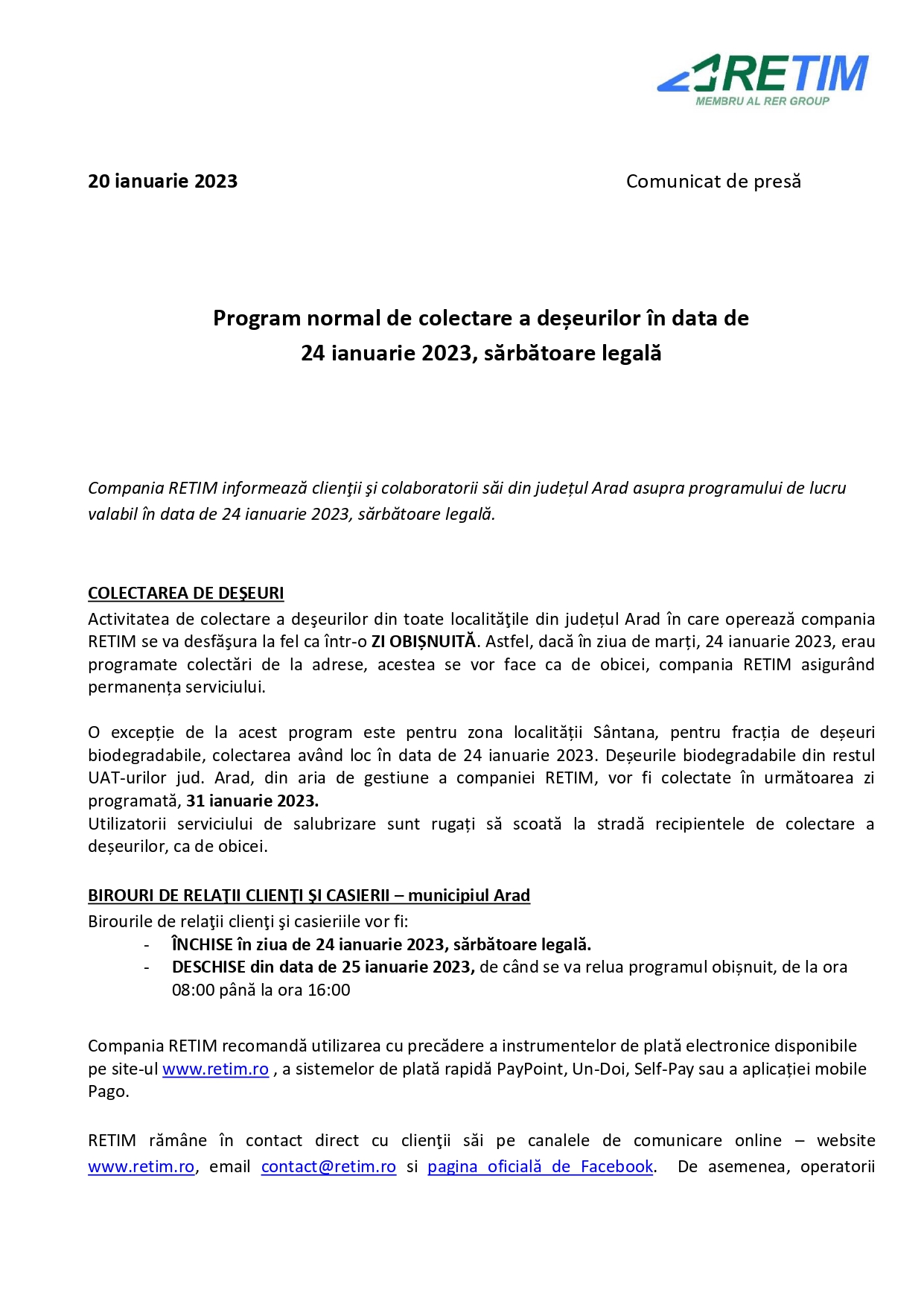 RETIM
MEMBRU AL RER GROUP

20 ianuarie 2023

Comunicat de presă

Program normal de colectare a deșeurilor în data de 24 ianuarie 2023, sărbătoare legală

Compania RETIM informează clienţii şi colaboratorii săi din județul Arad asupra programului de lucru valabil în data de 24 ianuarie 2023, sărbătoare legală.

COLECTAREA DE DEŞEURI
Activitatea de colectare a deşeurilor din toate localităţile din județul Arad în care operează compania RETIM se va desfăşura la fel ca într-o ZI OBIȘNUITĂ. Astfel, dacă în ziua de marți, 24 ianuarie 2023, erau programate colectări de la adrese, acestea se vor face ca de obicei, compania RETIM asigurând permanența serviciului.

O excepție de la acest program este pentru zona localității Sântana, pentru fracția de deșeuri biodegradabile, colectarea având loc în data de 24 ianuarie 2023. Deșeurile biodegradabile din restul UAT-urilor jud. Arad, din aria de gestiune a companiei RETIM, vor fi colectate în următoarea zi programată, 31 ianuarie 2023.
Utilizatorii serviciului de salubrizare sunt rugați să scoată la stradă recipientele de colectare a deșeurilor, ca de obicei.

BIROURI DE RELAŢII CLIENŢI ŞI CASIERII – municipiul Arad
Birourile de relaţii clienţi şi casieriile vor fi:
- ÎNCHISE în ziua de 24 ianuarie 2023, sărbătoare legală.
- DESCHISE din data de 25 ianuarie 2023, de când se va relua programul obișnuit, de la ora 08:00 până la ora 16:00

Compania RETIM recomandă utilizarea cu precădere a instrumentelor de plată electronice disponibile pe site-ul www.retim.ro , a sistemelor de plată rapidă PayPoint, Un-Doi, Self-Pay sau a aplicației mobile Pago.

RETIM rămâne în contact direct cu clienţii săi pe canalele de comunicare online – website www.retim.ro, email contact@retim.ro si pagina oficială de Facebook. De asemenea, operatorii